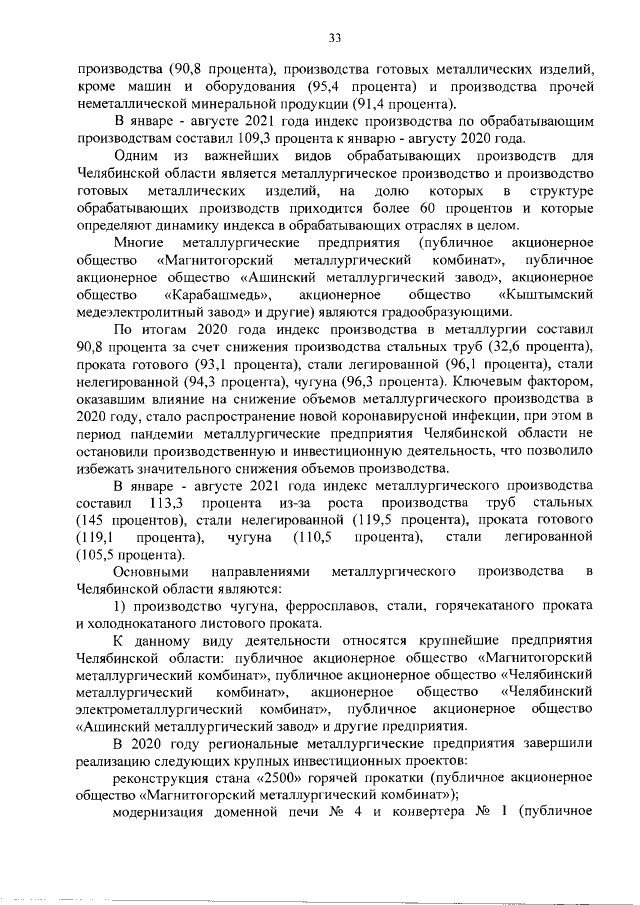 33

производства (90,8 процента), производства готовых металлических изделий, кроме машин и оборудования (95,4 процента) и производства прочей неметаллической минеральной продукции (91,4 процента).

В январе - августе 2021 года индекс производства по обрабатывающим производствам составил 109,3 процента к январю - августу 2020 года.

Одним из важнейших видов обрабатывающих производств для Челябинской области является металлургическое производство и производство готовых металлических изделий, на долю которых в структуре обрабатывающих производств приходится более 60 процентов и которые определяют динамику индекса в обрабатывающих отраслях в целом.

Многие металлургические предприятия (публичное акционерное общество «Магнитогорский металлургический комбинат», публичное акционерное общество «Ашинский металлургический завод», акционерное общество «Карабашмедь», акционерное общество «Кыштымский медеэлектролитный завод» и другие) являются градообразующими.

По итогам 2020 года индекс производства в металлургии составил 90,8 процента за счет снижения производства стальных труб (32,6 процента), проката готового (93,1 процента), стали легированной (96,1 процента), стали нелегированной (94,3 процента), чугуна (96,3 процента). Ключевым фактором, оказавшим влияние на снижение объемов металлургического производства в 2020 году, стало распространение новой коронавирусной инфекции, при этом в период пандемии металлургические предприятия Челябинской области не остановили производственную и инвестиционную деятельность, что позволило избежать значительного снижения объемов производства.

В январе - августе 2021 года индекс металлургического производства составил 113,3 процента из-за роста производства труб стальных (145 процентов), стали нелегированной (119,5 процента), проката готового (119,1 процента), чугуна (110,5 процента), стали легированной (105,5 процента).

Основными направлениями металлургического производства в Челябинской области являются:

1) производство чугуна, ферросплавов, стали, горячекатаного проката и холоднокатаного листового проката.

К данному виду деятельности относятся крупнейшие предприятия Челябинской области: публичное акционерное общество «Магнитогорский металлургический комбинат», публичное акционерное общество «Челябинский металлургический комбинат», акционерное общество «Челябинский электрометаллургический комбинат», публичное акционерное общество «Ашинский металлургический завод» и другие предприятия.

В 2020 году региональные металлургические предприятия завершили реализацию следующих крупных инвестиционных проектов:

реконструкция стана «2500» горячей прокатки (публичное акционерное общество «Магнитогорский металлургический комбинат»);

модернизация доменной печи № 4 и конвертера № 1 (публичное